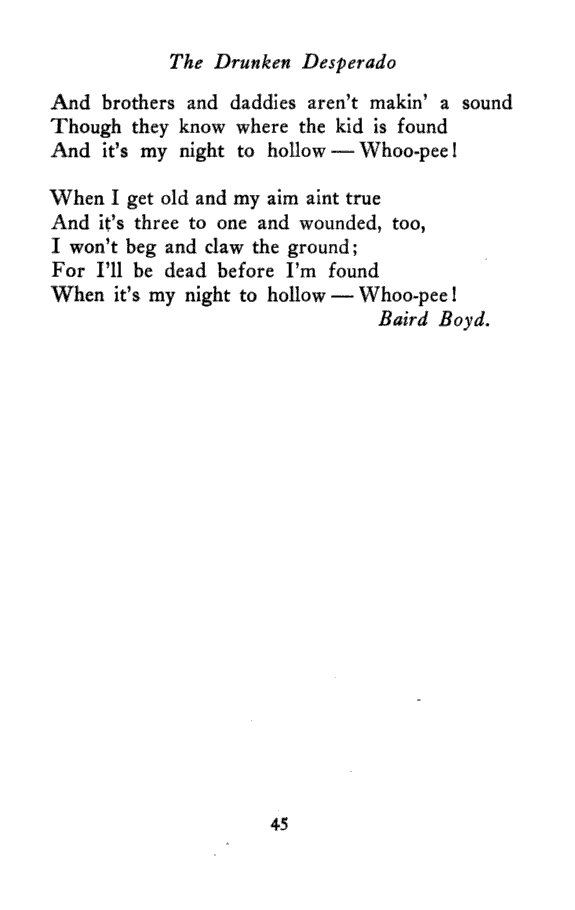 The Drunken Desperado

And brothers and daddies aren't makin' a sound
Though they know where the kid is found
And it's my night to hollow — Whoo-pee!

When I get old and my aim aint true
And it's three to one and wounded, too,
I won't beg and claw the ground;
For I'll be dead before I'm found
When it's my night to hollow — Whoo-pee!
Baird Boyd.

45